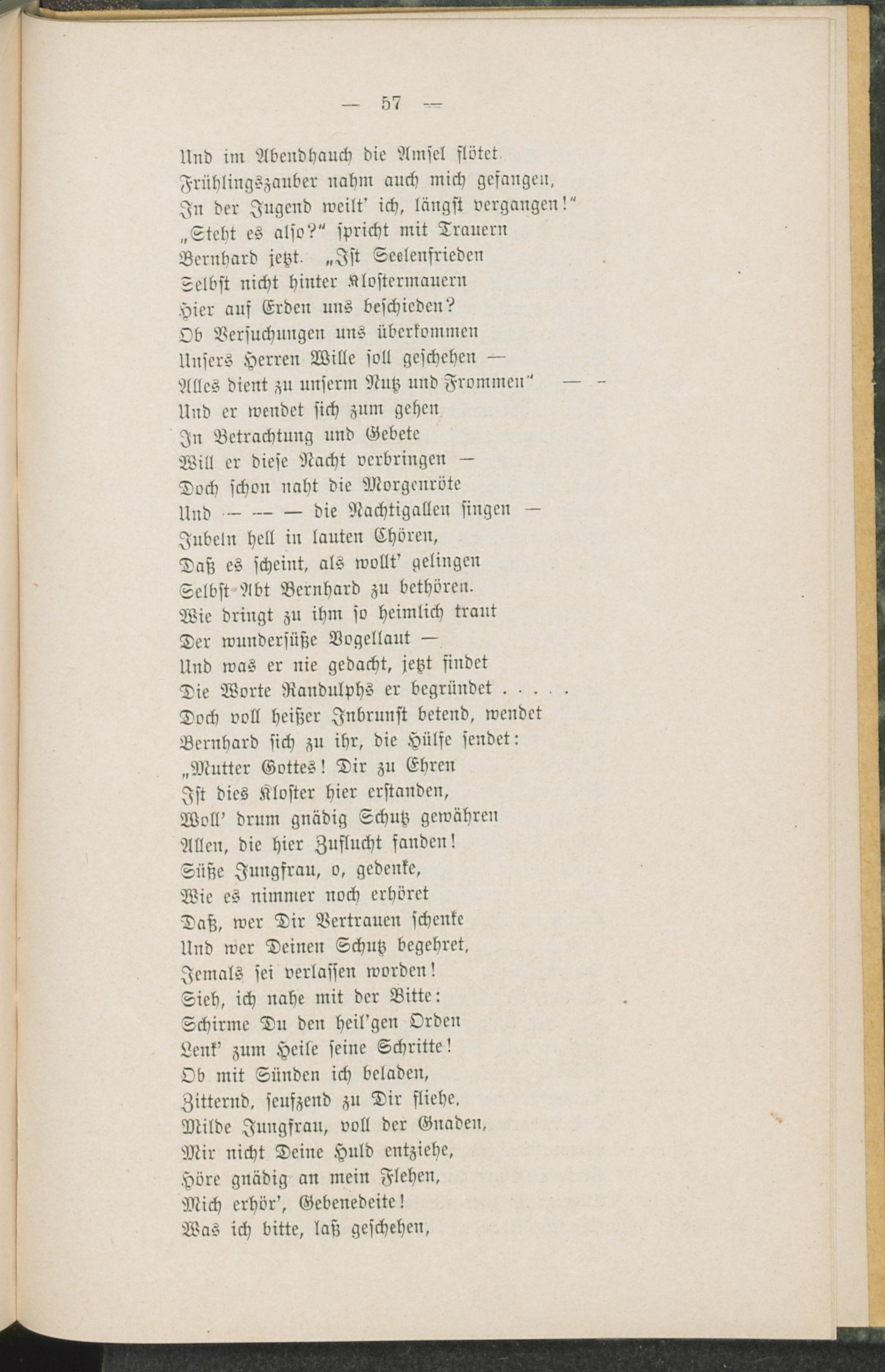 — 57 —

Und im Abendhauch die Amsel flötet.
Frühlingszauber nahm auch mich gefangen,
In der Jugend weilt' ich, längst vergangen!"
„Steht es also?" spricht mit Trauern
Bernhard jetzt. „Ist Seelenfrieden
Selbst nicht hinter Klostermauern
Hier auf Erden uns beschieden?
Ob Versuchungen uns überkommen
Unsers Herren Wille soll geschehen —
Alles dient zu unserm Nutz und Frommen" — —
Und er wendet sich zum gehen
In Betrachtung und Gebete
Will er diese Nacht verbringen —
Doch schon naht die Morgenröte
Und — — — die Nachtigallen singen —
Jubeln hell in lauten Chören,
Daß es scheint, als wollt' gelingen
Selbst Abt Bernhard zu bethören.
Wie dringt zu ihm so heimlich traut
Der wundersüße Vogellaut —
Und was er nie gedacht, jetzt findet
Die Worte Randulphs er begründet . . . . .
Doch voll heißer Inbrunst betend, wendet
Bernhard sich zu ihr, die Hülfe sendet:
„Mutter Gottes! Dir zu Ehren
Ist dies Kloster hier erstanden,
Woll' drum gnädig Schutz gewähren
Allen, die hier Zuflucht fanden!
Süße Jungfrau, o, gedenke,
Wie es nimmer noch erhöret
Daß, wer Dir Vertrauen schenke
Und wer Deinen Schutz begehret,
Jemals sei verlassen worden!
Sieh, ich nahe mit der Bitte:
Schirme Du den heil'gen Orden
Lenk' zum Heile seine Schritte!
Ob mit Sünden ich beladen,
Zitternd, seufzend zu Dir fliehe,
Milde Jungfrau, voll der Gnaden,
Mir nicht Deine Huld entziehe,
Höre gnädig an mein Flehen,
Mich erhör', Gebenedeite!
Was ich bitte, laß geschehen,